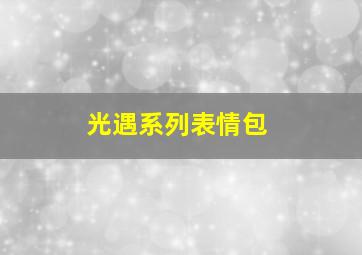 光遇系列表情包